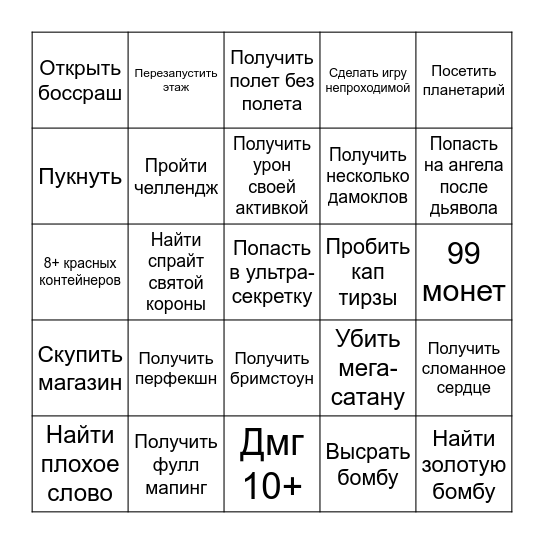 | | | | | |
|---|---|---|---|---|
| Открыть боссраш | Перезапустить этаж | Получить полет без полета | Сделать игру непроходимой | Посетить планетарий |
| Пукнуть | Пройти челлендж | Получить урон своей активкой | Получить несколько дамоклов | Попасть на ангела после дьявола |
| 8+ красных контейнеров | Найти спрайт святой короны | Попасть в ультра-секретку | Пробить кап тирзы | 99 монет |
| Скупить магазин | Получить перфекшн | Получить бримстоун | Убить мега-сатану | Получить сломанное сердце |
| Найти плохое слово | Получить фулл мапинг | Дмг 10+ | Высрать бомбу | Найти золотую бомбу |